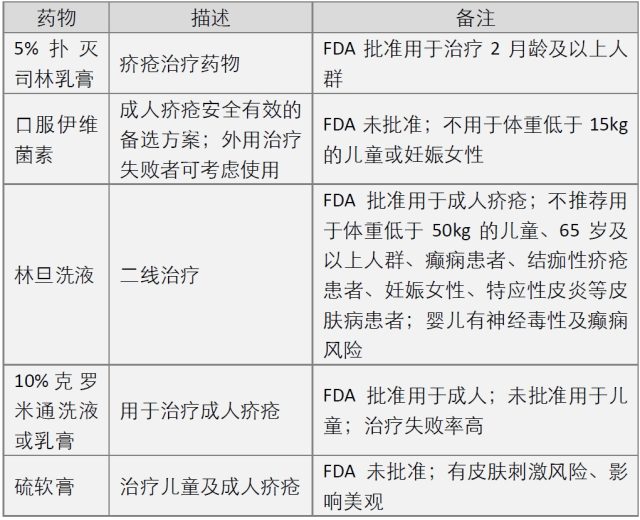 | 药物 | 描述 | 备注 |
|---|---|---|
| 5% 扑灭司林乳膏 | 疥疮治疗药物 | FDA 批准用于治疗 2 月龄及以上人群 |
| 口服伊维菌素 | 成人疥疮安全有效的备选方案；外用治疗失败者可考虑使用 | FDA 未批准；不用于体重低于 15kg 的儿童或妊娠女性 |
| 林旦洗液 | 二线治疗 | FDA 批准用于成人疥疮；不推荐用于体重低于 50kg 的儿童、65 岁及以上人群、癫痫患者、结痂性疥疮患者、妊娠女性、特应性皮炎等皮肤病患者；婴儿有神经毒性及癫痫风险 |
| 10% 克罗米通洗液或乳膏 | 用于治疗成人疥疮 | FDA 批准用于成人；未批准用于儿童；治疗失败率高 |
| 硫软膏 | 治疗儿童及成人疥疮 | FDA 未批准；有皮肤刺激风险、影响美观 |